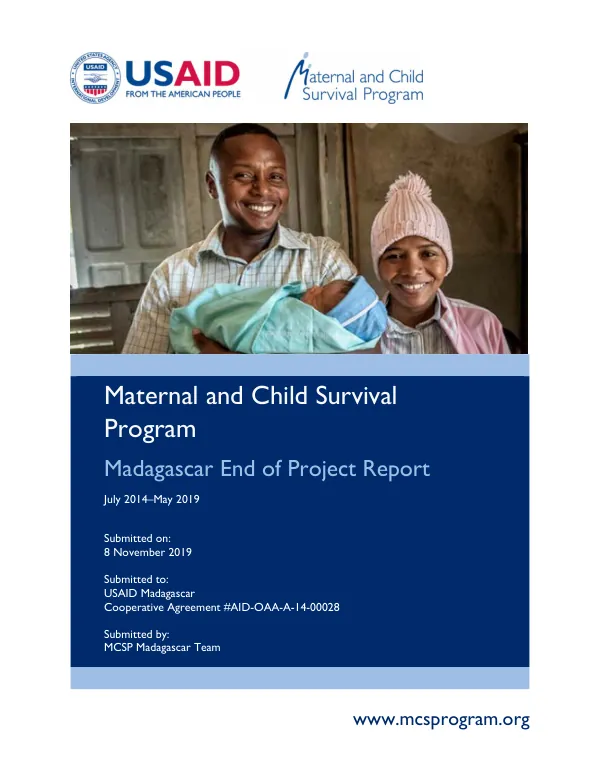 UNITED STATES AGENCY INTERNATIONAL DEVELOPMENT

USAID
FROM THE AMERICAN PEOPLE

Maternal and Child Survival Program

Maternal and Child Survival Program

Madagascar End of Project Report

July 2014–May 2019

Submitted on:
8 November 2019

Submitted to:
USAID Madagascar
Cooperative Agreement #AID-OAA-A-14-00028

Submitted by:
MCSP Madagascar Team

www.mcsprogram.org